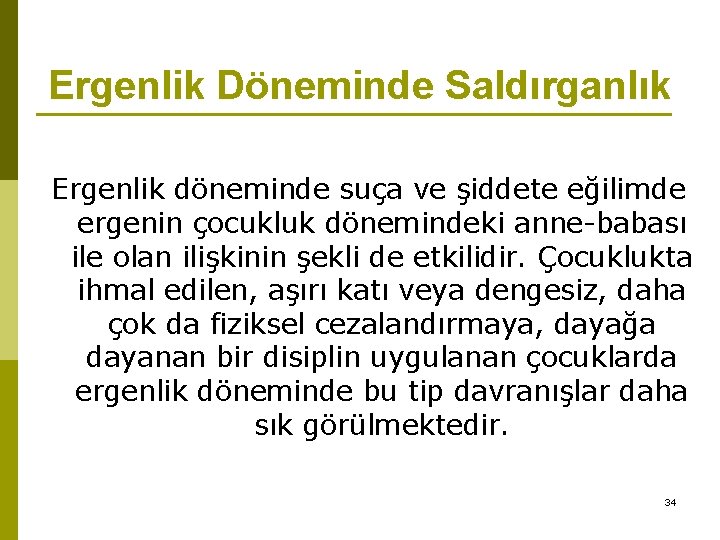 Ergenlik Döneminde Saldırganlık

Ergenlik döneminde suça ve şiddete eğilimde ergenin çocukluk dönemindeki anne-babası ile olan ilişkinin şekli de etkilidir. Çocuklukta ihmal edilen, aşırı katı veya dengesiz, daha çok da fiziksel cezalandırmaya, dayağa dayanan bir disiplin uygulanan çocuklarda ergenlik döneminde bu tip davranışlar daha sık görülmektedir.

34